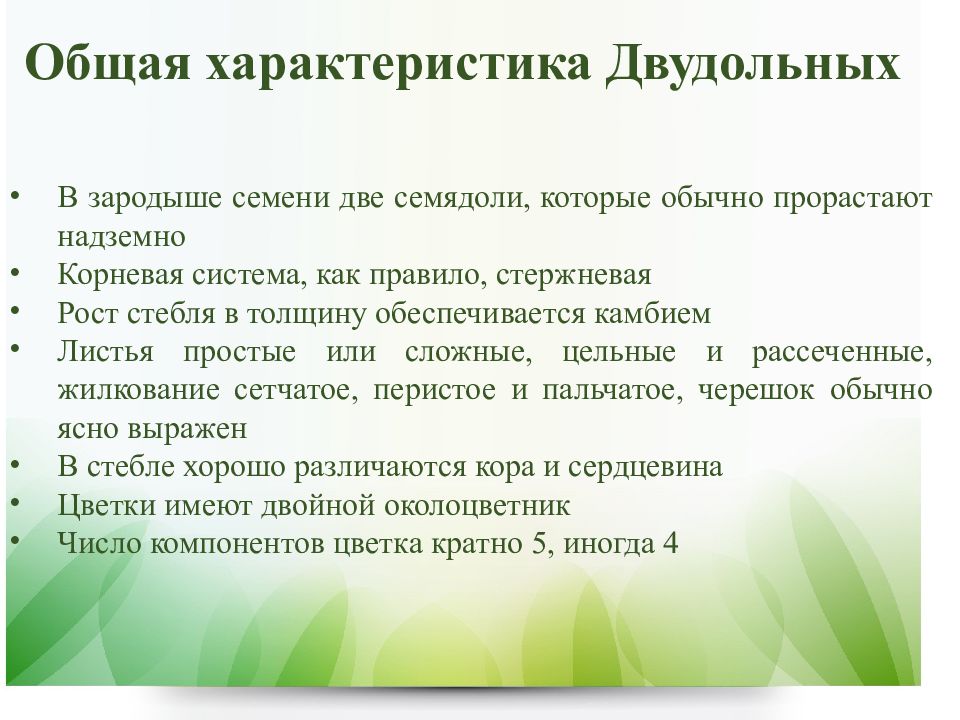 Общая характеристика Двудольных

• В зародыше семени две семядоли, которые обычно прорастают надземно
• Корневая система, как правило, стержневая
• Рост стебля в толщину обеспечивается камбием
• Листья простые или сложные, цельные и рассеченные, жилкование сетчатое, перистое и пальчатое, черешок обычно ясно выражен
• В стебле хорошо различаются кора и сердцевина
• Цветки имеют двойной околоцветник
• Число компонентов цветка кратно 5, иногда 4